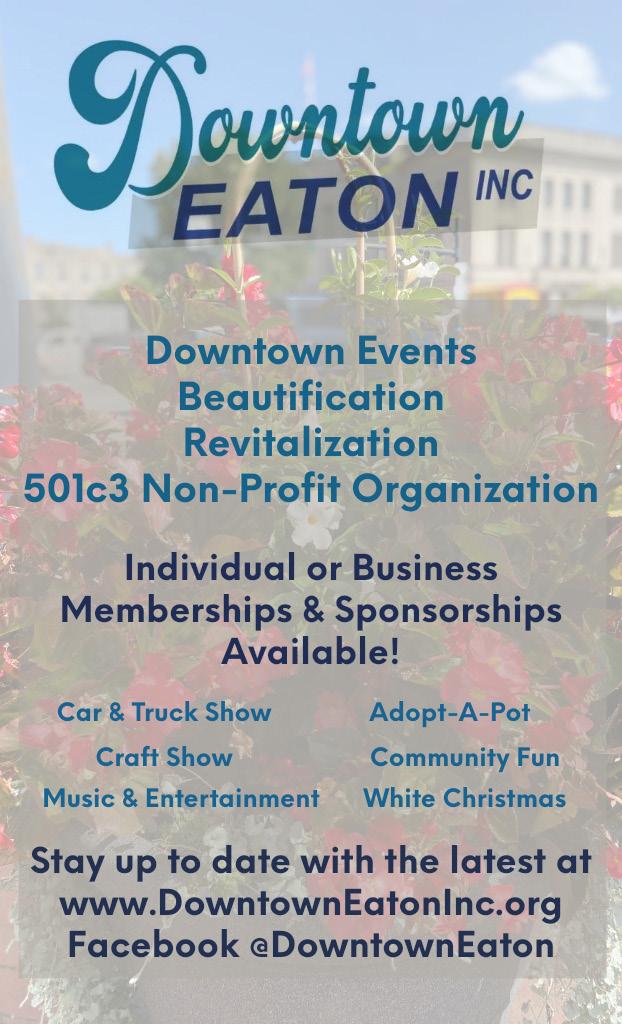 Downtown
EATON INC

Downtown Events
Beautification
Revitalization
501c3 Non-Profit Organization

Individual or Business Memberships & Sponsorships Available!

Car & Truck Show
Craft Show
Music & Entertainment

Adopt-A-Pot
Community Fun
White Christmas

Stay up to date with the latest at
www.DowntownEatonInc.org
Facebook @DowntownEaton